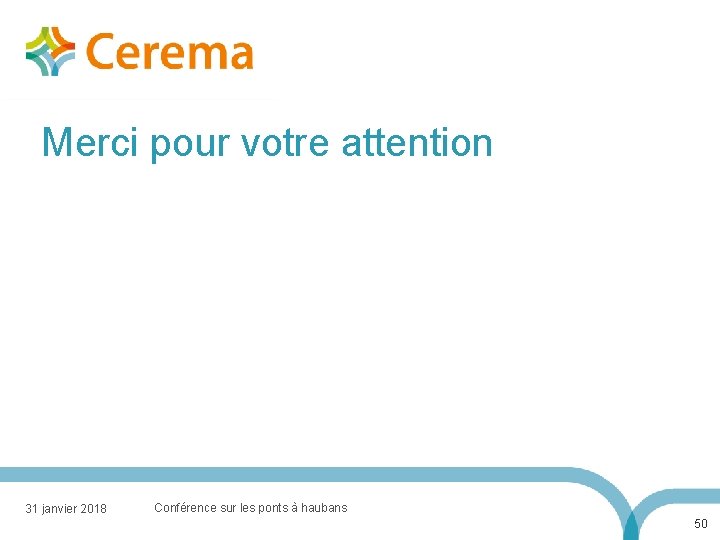 Cerema

Merci pour votre attention

31 janvier 2018

Conférence sur les ponts à haubans

50